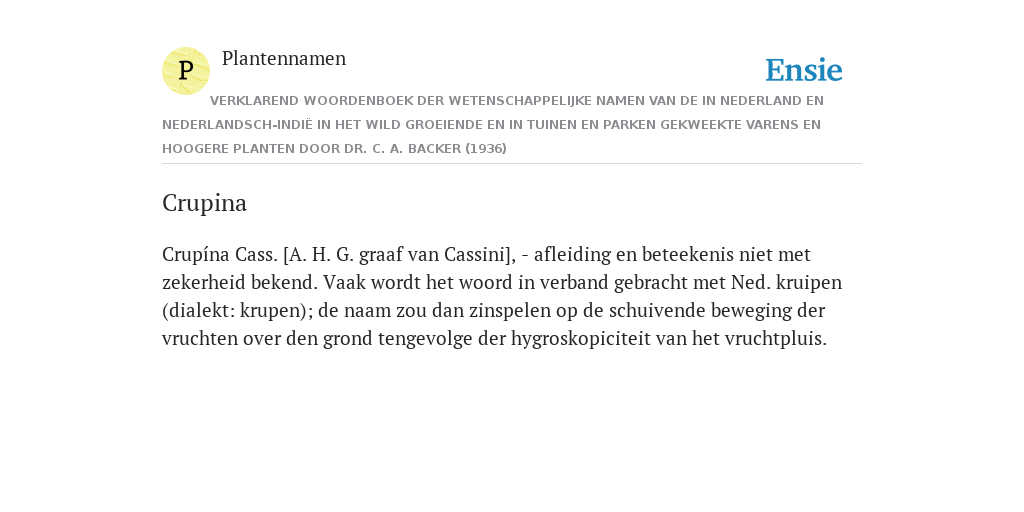 P

Plantennamen

Ensie

VERKLAREND WOORDENBOEK DER WETENSCHAPPELIJKE NAMEN VAN DE IN NEDERLAND EN NEDERLANDSCH-INDIË IN HET WILD GROEIENDE EN IN TUINEN EN PARKEN GEKWEEKTE VARENS EN HOOGERE PLANTEN DOOR DR. C. A. BACKER (1936)

Crupina

Crupína Cass. [A. H. G. graaf van Cassini], - afleiding en beteekenis niet met zekerheid bekend. Vaak wordt het woord in verband gebracht met Ned. kruipen (dialekt: krupen); de naam zou dan zinspelen op de schuivende beweging der vruchten over den grond tengevolge der hygroskopiciteit van het vruchtpluis.